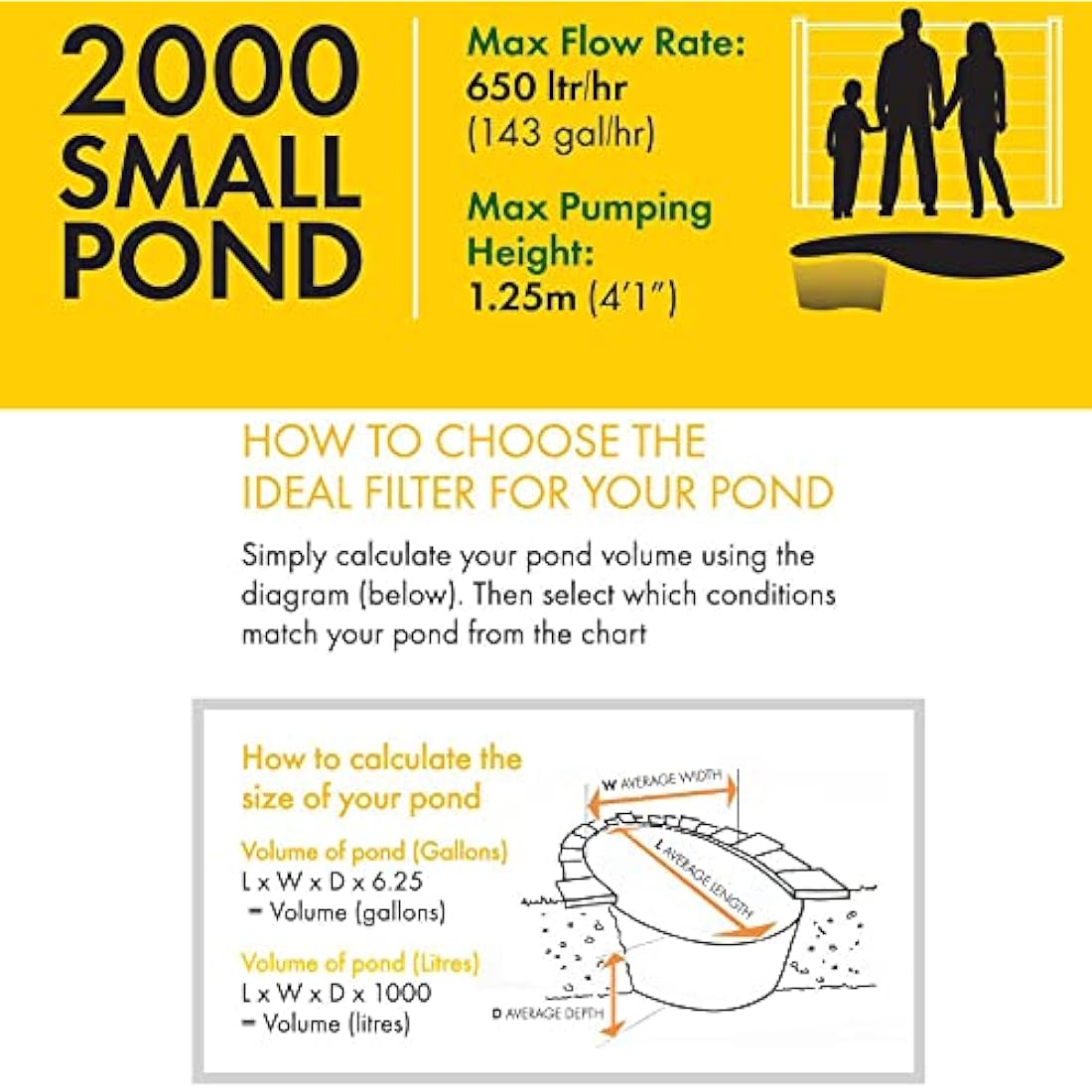 2000 SMALL POND

Max Flow Rate: 650 ltr/hr (143 gal/hr)

Max Pumping Height: 1.25m (4'1")

HOW TO CHOOSE THE IDEAL FILTER FOR YOUR POND

Simply calculate your pond volume using the diagram (below). Then select which conditions match your pond from the chart

How to calculate the size of your pond

Volume of pond (Gallons)
L x W x D x 6.25
= Volume (gallons)

Volume of pond (Litres)
L x W x D x 1000
= Volume (litres)

W AVERAGE WIDTH
L AVERAGE LENGTH
D AVERAGE DEPTH